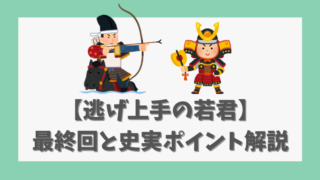 【逃げ上手の若君】
最終回と史実ポイント解説